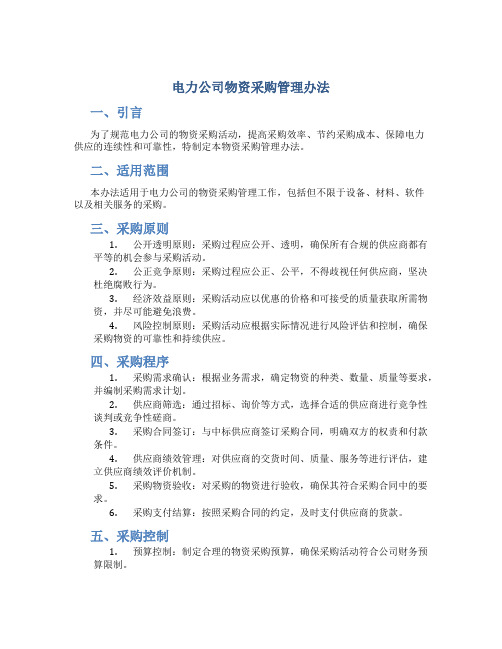 电力公司物资采购管理办法

一、引言

为了规范电力公司的物资采购活动，提高采购效率、节约采购成本、保障电力供应的连续性和可靠性，特制定本物资采购管理办法。

二、适用范围

本办法适用于电力公司的物资采购管理工作，包括但不限于设备、材料、软件以及相关服务的采购。

三、采购原则

1. 公开透明原则：采购过程应公开、透明，确保所有合规的供应商都有平等的机会参与采购活动。

2. 公正竞争原则：采购过程应公正、公平，不得歧视任何供应商，坚决杜绝腐败行为。

3. 经济效益原则：采购活动应以优惠的价格和可接受的质量获取所需物资，并尽可能避免浪费。

4. 风险控制原则：采购活动应根据实际情况进行风险评估和控制，确保采购物资的可靠性和持续供应。

四、采购程序

1. 采购需求确认：根据业务需求，确定物资的种类、数量、质量等要求，并编制采购需求计划。

2. 供应商筛选：通过招标、询价等方式，选择合适的供应商进行竞争性谈判或竞争性磋商。

3. 采购合同签订：与中标供应商签订采购合同，明确双方的权责和付款条件。

4. 供应商绩效管理：对供应商的交货时间、质量、服务等进行评估，建立供应商绩效评价机制。

5. 采购物资验收：对采购的物资进行验收，确保其符合采购合同中的要求。

6. 采购支付结算：按照采购合同的约定，及时支付供应商的货款。

五、采购控制

1. 预算控制：制定合理的物资采购预算，确保采购活动符合公司财务预算限制。